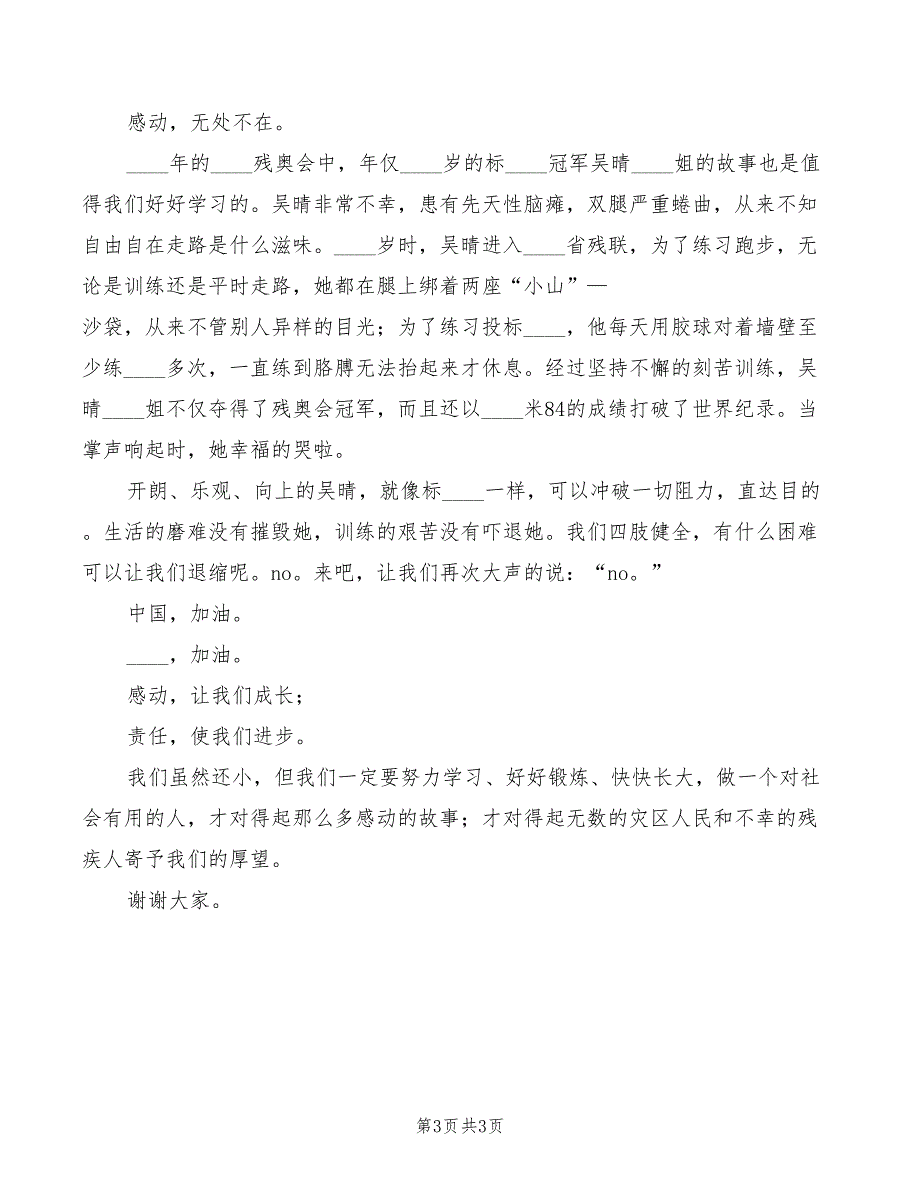 感动，无处不在。

____年的____残奥会中，年仅____岁的标____冠军吴晴____姐的故事也是值得我们好好学习的。吴晴非常不幸，患有先天性脑瘫，双腿严重蜷曲，从来不知自由自在走路是什么滋味。____岁时，吴晴进入____省残联，为了练习跑步，无论是训练还是平时走路，她都在腿上绑着两座“小山”—沙袋，从来不管别人异样的目光；为了练习投标____，他每天用胶球对着墙壁至少练____多次，一直练到胳膊无法抬起来才休息。经过坚持不懈的刻苦训练，吴晴____姐不仅夺得了残奥会冠军，而且还以____米84的成绩打破了世界纪录。当掌声响起时，她幸福的哭啦。

开朗、乐观、向上的吴晴，就像标____一样，可以冲破一切阻力，直达目的。生活的磨难没有摧毁她，训练的艰苦没有吓退她。我们四肢健全，有什么困难可以让我们退缩呢。no。来吧，让我们再次大声的说：“no。”

中国，加油。

____，加油。

感动，让我们成长；

责任，使我们进步。

我们虽然还小，但我们一定要努力学习、好好锻炼、快快长大，做一个对社会有用的人，才对得起那么多感动的故事；才对得起无数的灾区人民和不幸的残疾人寄予我们的厚望。

谢谢大家。

第3页 共3页